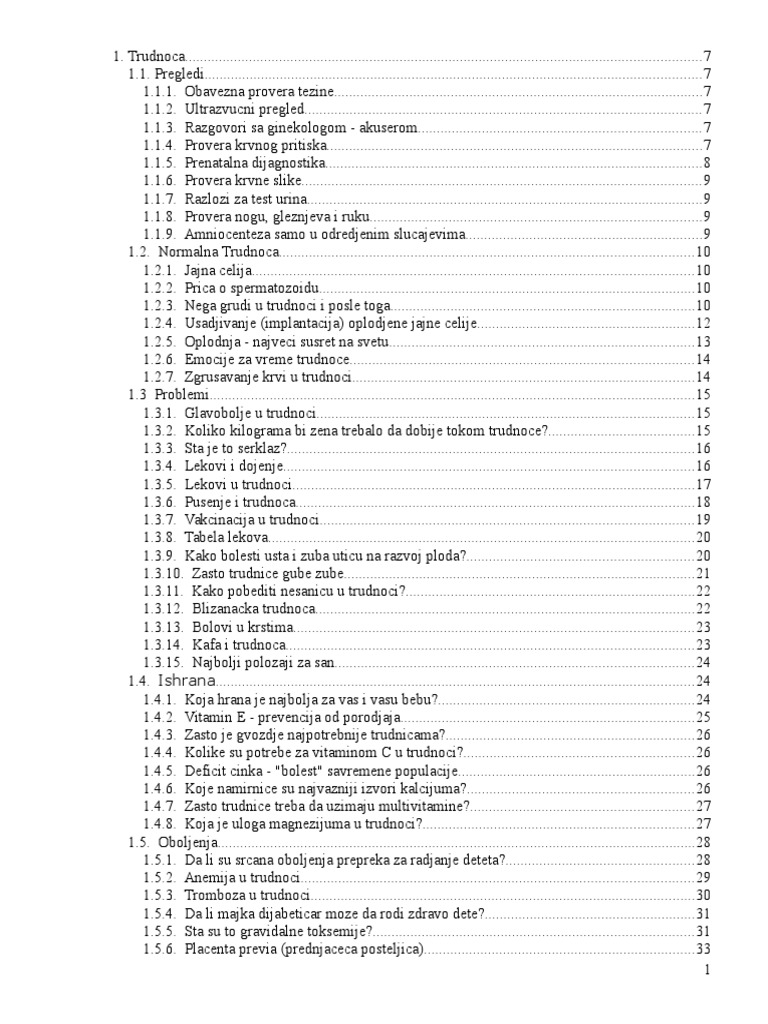 1. Trudnoca....7
1.1. Pregledi....7
1.1.1. Obavezna provera tezine....7
1.1.2. Ultrazvucni pregled....7
1.1.3. Razgovori sa ginekologom - akuserom....7
1.1.4. Provera krvnog pritiska....7
1.1.5. Prenatalna dijagnostika....8
1.1.6. Provera krvne slike....9
1.1.7. Razlozi za test urina....9
1.1.8. Provera nogu, gleznjeva i ruku....9
1.1.9. Amniocenteza samo u odredjenim slucajevima....9
1.2. Normalna Trudnoca....10
1.2.1. Jajna celija....10
1.2.2. Prica o spermatozoidu....10
1.2.3. Nega grudi u trudnoci i posle toga....10
1.2.4. Usadjivanje (implantacija) oplodjene jajne celije....12
1.2.5. Oplodnja - najveci susret na svetu....13
1.2.6. Emocije za vreme trudnoce....14
1.2.7. Zgrusavanje krvi u trudnoci....14
1.3 Problemi....15
1.3.1. Glavobolje u trudnoci....15
1.3.2. Koliko kilograma bi zena trebalo da dobije tokom trudnoce?....15
1.3.3. Sta je to serklaz?....16
1.3.4. Lekovi i dojenje....16
1.3.5. Lekovi u trudnoci....17
1.3.6. Pusenje i trudnoca....18
1.3.7. Vakcinacija u trudnoci....19
1.3.8. Tabela lekova....20
1.3.9. Kako bolesti usta i zuba uticu na razvoj ploda?....20
1.3.10. Zasto trudnice gube zube....21
1.3.11. Kako pobediti nesanicu u trudnoci?....22
1.3.12. Blizanacka trudnoca....22
1.3.13. Bolovi u krstima....23
1.3.14. Kafa i trudnoca....23
1.3.15. Najbolji polozaji za san....24
1.4. Ishrana....24
1.4.1. Koja hrana je najbolja za vas i vasu bebu?....24
1.4.2. Vitamin E - prevencija od porodjaja....25
1.4.3. Zasto je gvozdje najpotrebnije trudnicama?....26
1.4.4. Kolike su potrebe za vitaminom C u trudnoci?....26
1.4.5. Deficit cinka - "bolest" savremene populacije....26
1.4.6. Koje namirnice su najvazniji izvori kalcijuma?....26
1.4.7. Zasto trudnice treba da uzimaju multivitamine?....27
1.4.8. Koja je uloga magnezijuma u trudnoci?....27
1.5. Oboljenja....28
1.5.1. Da li su srcana oboljenja prepreka za radjanje deteta?....28
1.5.2. Anemija u trudnoci....29
1.5.3. Tromboza u trudnoci....30
1.5.4. Da li majka dijabeticar moze da rodi zdravo dete?....31
1.5.5. Sta su to gravidalne toksemije?....31
1.5.6. Placenta previa (prednjaceca posteljica)....33

1